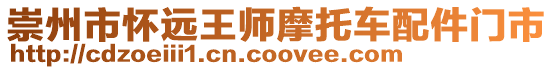 崇州市怀远王师摩托车配件门市
http://cdzoeiii1.cn.coovee.com